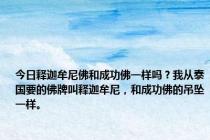 今日释迦牟尼佛和成功佛一样吗？我从泰国要的佛牌叫释迦牟尼，和成功佛的吊坠一样。